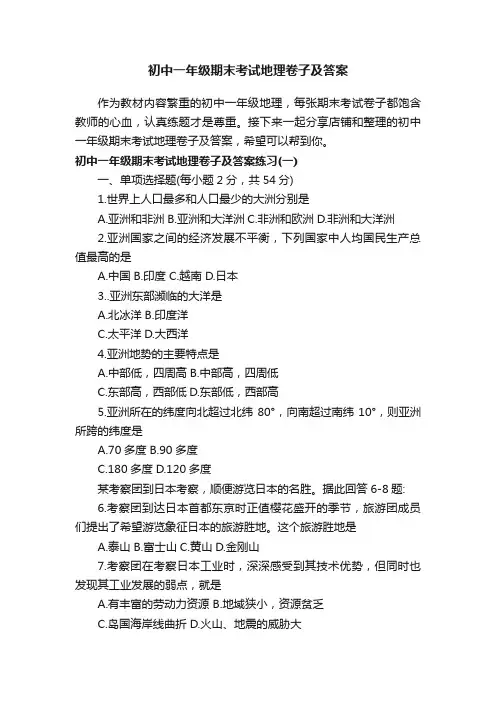 初中一年级期末考试地理卷子及答案

作为教材内容繁重的初中一年级地理，每张期末考试卷子都饱含教师的心血，认真练题才是尊重。接下来一起分享店铺和整理的初中一年级期末考试地理卷子及答案，希望可以帮到你。

初中一年级期末考试地理卷子及答案练习(一)

一、单项选择题(每小题 2 分，共 54 分)

1.世界上人口最多和人口最少的大洲分别是

A.亚洲和非洲 B.亚洲和大洋洲 C.非洲和欧洲 D.非洲和大洋洲

2.亚洲国家之间的经济发展不平衡，下列国家中人均国民生产总值最高的是

A.中国 B.印度 C.越南 D.日本

3..亚洲东部濒临的大洋是

A.北冰洋 B.印度洋

C.太平洋 D.大西洋

4.亚洲地势的主要特点是

A.中部低，四周高 B.中部高，四周低

C.东部高，西部低 D.东部低，西部高

5.亚洲所在的纬度向北超过北纬 80°，向南超过南纬 10°，则亚洲所跨的纬度是

A.70 多度 B.90 多度

C.180 多度 D.120 多度

某考察团到日本考察，顺便游览日本的名胜。据此回答 6-8 题:

6.考察团到达日本首都东京时正值樱花盛开的季节，旅游团成员们提出了希望游览象征日本的旅游胜地。这个旅游胜地是

A.泰山 B.富士山 C.黄山 D.金刚山

7.考察团在考察日本工业时，深深感受到其技术优势，但同时也发现其工业发展的弱点，就是

A.有丰富的劳动力资源 B.地域狭小，资源贫乏

C.岛国海岸线曲折 D.火山、地震的威胁大